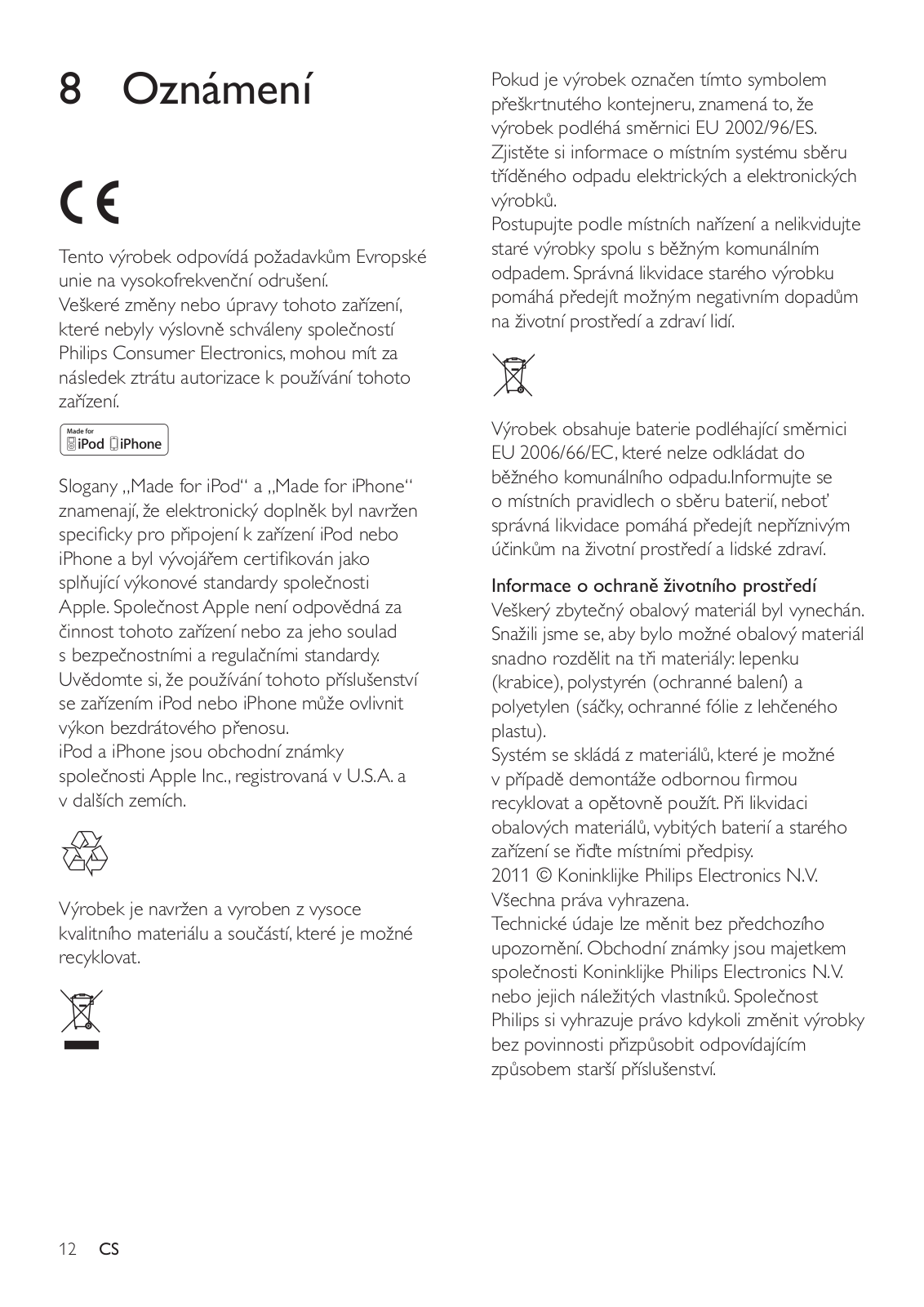 8 Oznámení

CE

Tento výrobek odpovídá požadavkům Evropské unie na vysokofrekvenční odrušení.
Veškeré změny nebo úpravy tohoto zařízení, které nebyly výslovně schváleny společností Philips Consumer Electronics, mohou mít za následek ztrátu autorizace k používání tohoto zařízení.

Made for iPod iPhone

Slogany „Made for iPod“ a „Made for iPhone“ znamenají, že elektronický doplněk byl navržen specificky pro připojení k zařízení iPod nebo iPhone a byl vývojářem certifikován jako splňující výkonové standardy společnosti Apple. Společnost Apple není odpovědná za činnost tohoto zařízení nebo za jeho soulad s bezpečnostními a regulačními standardy. Uvědomte si, že používání tohoto příslušenství se zařízením iPod nebo iPhone může ovlivnit výkon bezdrátového přenosu.
iPod a iPhone jsou obchodní známky společnosti Apple Inc., registrovaná v U.S.A. a v dalších zemích.

Výrobek je navržen a vyroben z vysoce kvalitního materiálu a součástí, které je možné recyklovat.

Pokud je výrobek označen tímto symbolem přeškrtnutého kontejneru, znamená to, že výrobek podléhá směrnici EU 2002/96/ES. Zjistěte si informace o místním systému sběru tříděného odpadu elektrických a elektronických výrobků.
Postupujte podle místních nařízení a nelikvidujte staré výrobky spolu s běžným komunálním odpadem. Správná likvidace starého výrobku pomáhá předejít možným negativním dopadům na životní prostředí a zdraví lidí.

Výrobek obsahuje baterie podléhající směrnici EU 2006/66/EC, které nelze odkládat do běžného komunálního odpadu.Informujte se o místních pravidlech o sběru baterií, neboť správná likvidace pomáhá předejít nepříznivým účinkům na životní prostředí a lidské zdraví.

Informace o ochraně životního prostředí
Veškerý zbytečný obalový materiál byl vynechán. Snažili jsme se, aby bylo možné obalový materiál snadno rozdělit na tři materiály: lepenku (krabice), polystyrén (ochranné balení) a polyetylen (sáčky, ochranné fólie z lehčeného plastu).
Systém se skládá z materiálů, které je možné v případě demontáže odbornou firmou recyklovat a opětovně použít. Při likvidaci obalových materiálů, vybitých baterií a starého zařízení se řiďte místními předpisy.
2011 © Koninklijke Philips Electronics N.V. Všechna práva vyhrazena.
Technické údaje lze měnit bez předchozího upozornění. Obchodní známky jsou majetkem společnosti Koninklijke Philips Electronics N.V. nebo jejich náležitých vlastníků. Společnost Philips si vyhrazuje právo kdykoli změnit výrobky bez povinnosti přizpůsobit odpovídajícím způsobem starší příslušenství.

12 CS